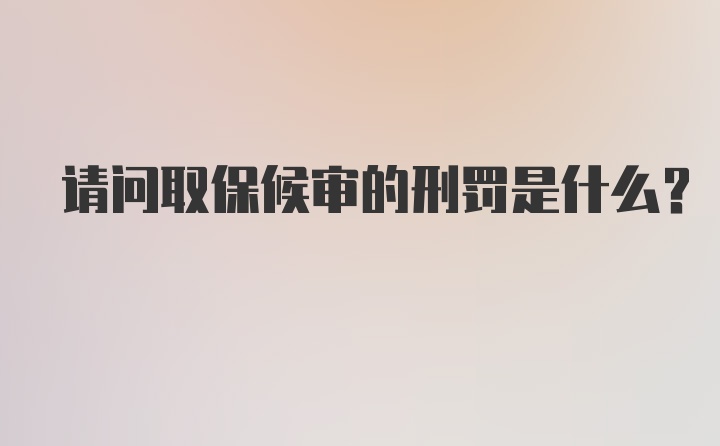 请问取保候审的刑罚是什么?